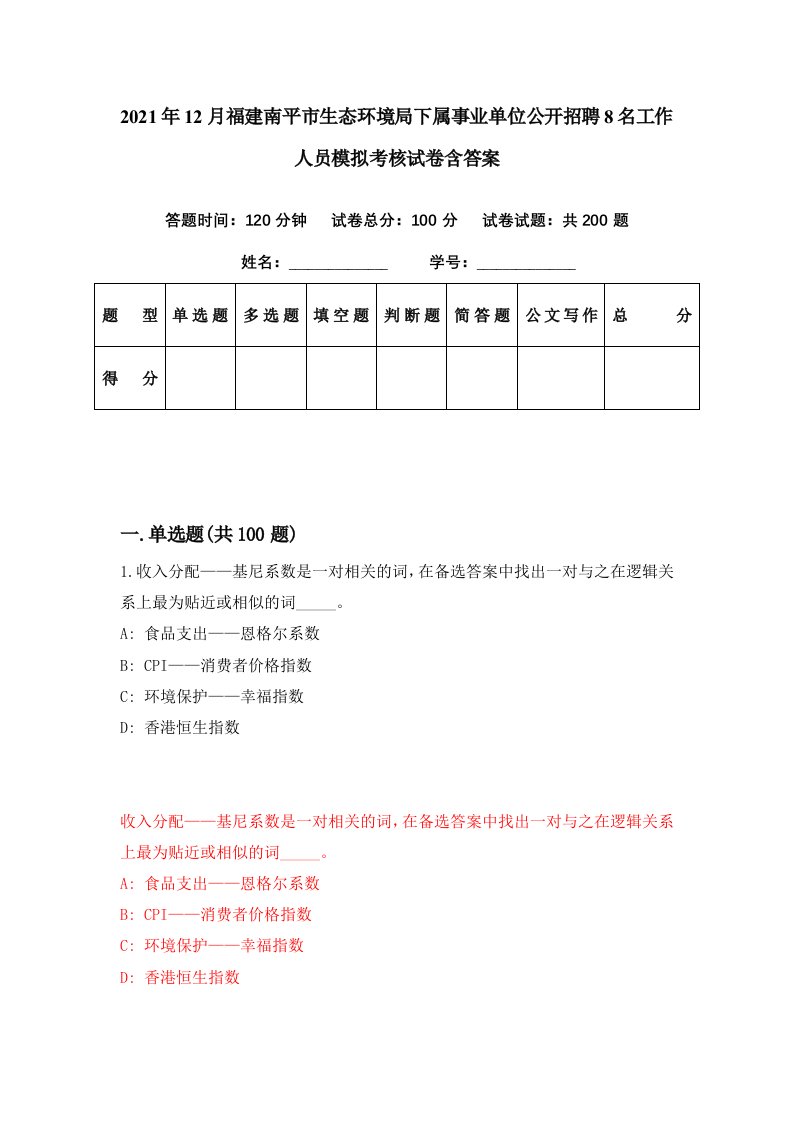 2021年12月福建南平市生态环境局下属事业单位公开招聘8名工作人员模拟考核试卷含答案

答题时间：120分钟　试卷总分：100分　试卷试题：共200题

姓名：____________　学号：____________

| 题　型 | 单选题 | 多选题 | 填空题 | 判断题 | 简答题 | 公文写作 | 总　分 |
|---|---|---|---|---|---|---|---|
| 得　分 | | | | | | | |

一.单选题(共100题)

1.收入分配——基尼系数是一对相关的词，在备选答案中找出一对与之在逻辑关系上最为贴近或相似的词_____。

A: 食品支出——恩格尔系数

B: CPI——消费者价格指数

C: 环境保护——幸福指数

D: 香港恒生指数

收入分配——基尼系数是一对相关的词，在备选答案中找出一对与之在逻辑关系上最为贴近或相似的词_____。

A: 食品支出——恩格尔系数

B: CPI——消费者价格指数

C: 环境保护——幸福指数

D: 香港恒生指数